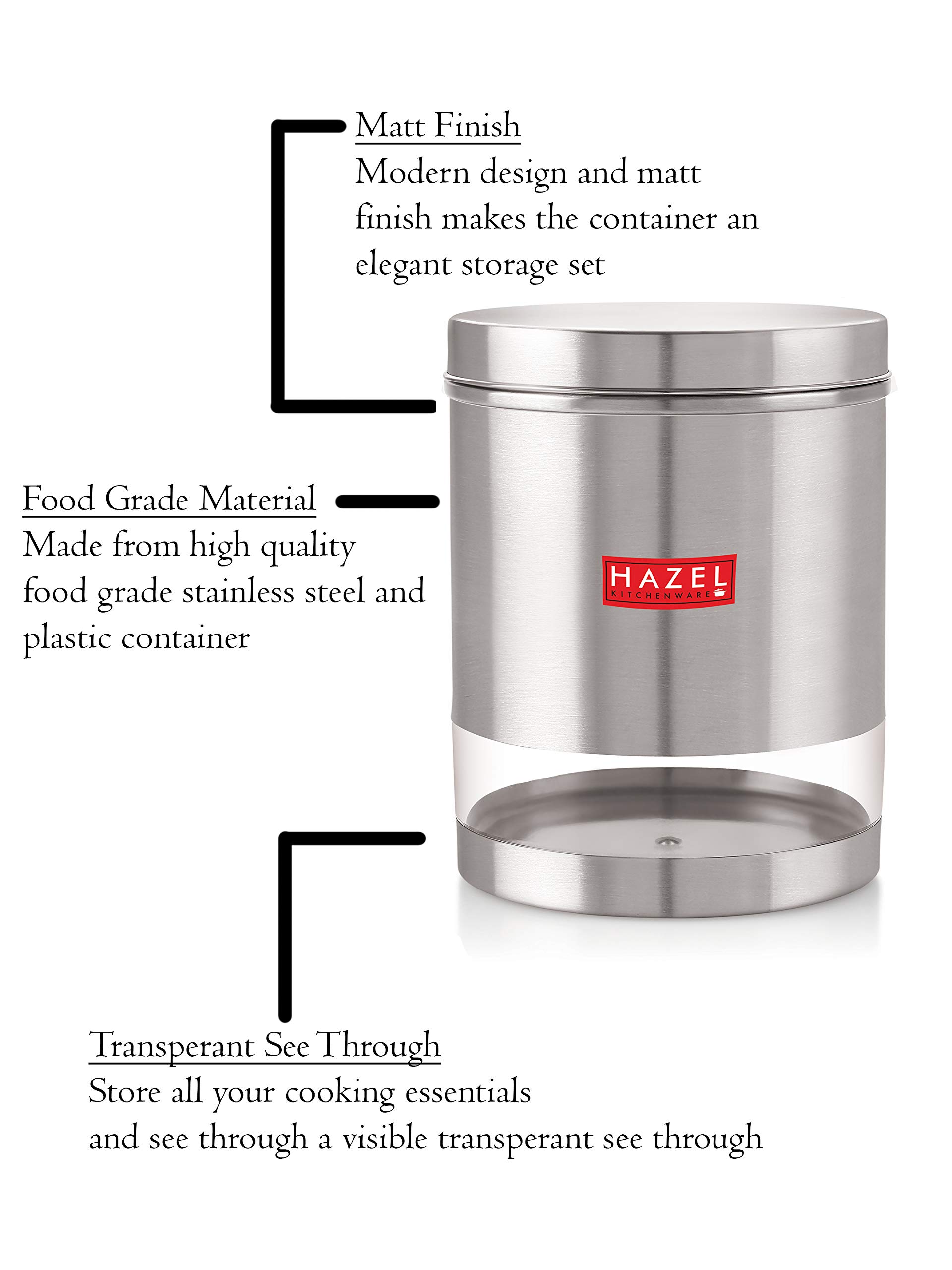 Matt Finish
Modern design and matt finish makes the container an elegant storage set

Food Grade Material
Made from high quality food grade stainless steel and plastic container

HAZEL
KITCHENWARE

Transperant See Through
Store all your cooking essentials
and see through a visible transperant see through